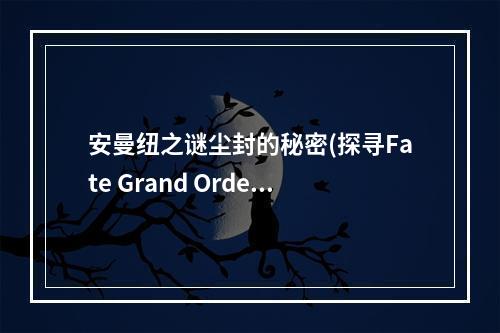 安曼纽之谜尘封的秘密(探寻Fate Grand Orde…